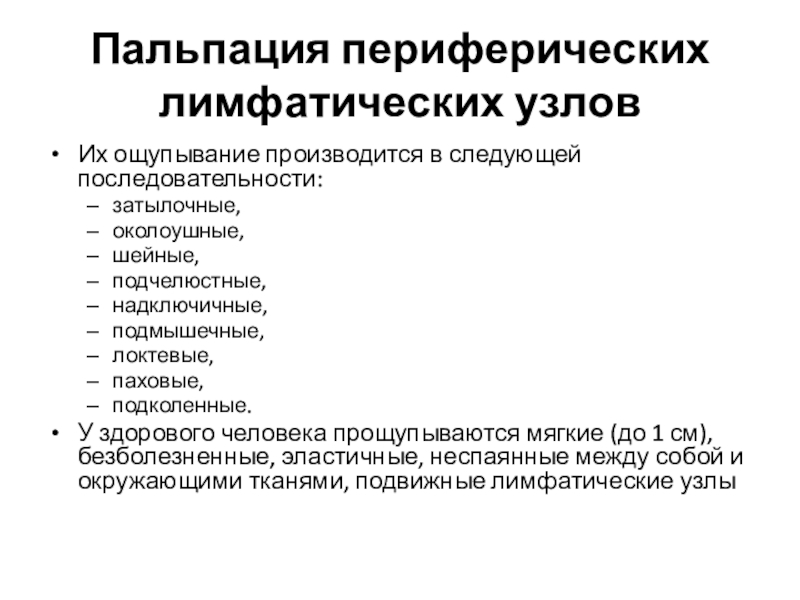 Пальпация периферических лимфатических узлов

• Их ощупывание производится в следующей последовательности:
– затылочные,
– околоушные,
– шейные,
– подчелюстные,
– надключичные,
– подмышечные,
– локтевые,
– паховые,
– подколенные.
• У здорового человека прощупываются мягкие (до 1 см), безболезненные, эластичные, неспаянные между собой и окружающими тканями, подвижные лимфатические узлы